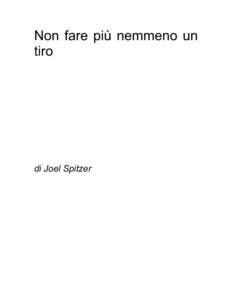 Non fare più nemmeno un tiro

di Joel Spitzer